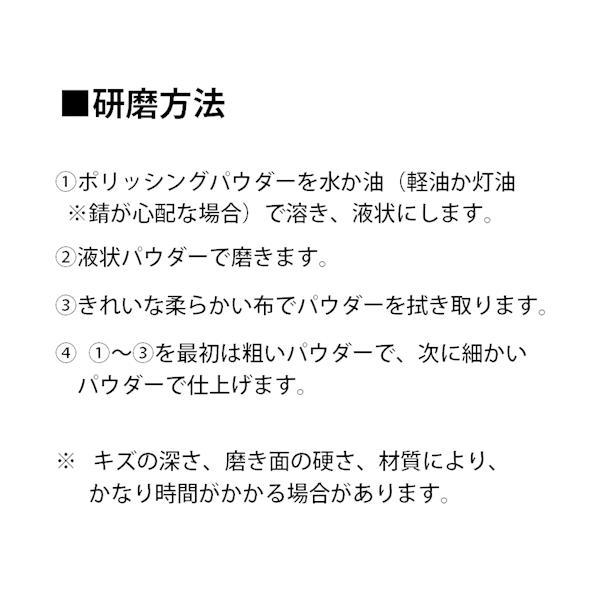 ■研磨方法

①ポリッシングパウダーを水か油（軽油か灯油※錆が心配な場合）で溶き、液状にします。

②液状パウダーで磨きます。

③きれいな柔らかい布でパウダーを拭き取ります。

④ ①～③を最初は粗いパウダーで、次に細かいパウダーで仕上げます。

※ キズの深さ、磨き面の硬さ、材質により、かなり時間がかかる場合があります。